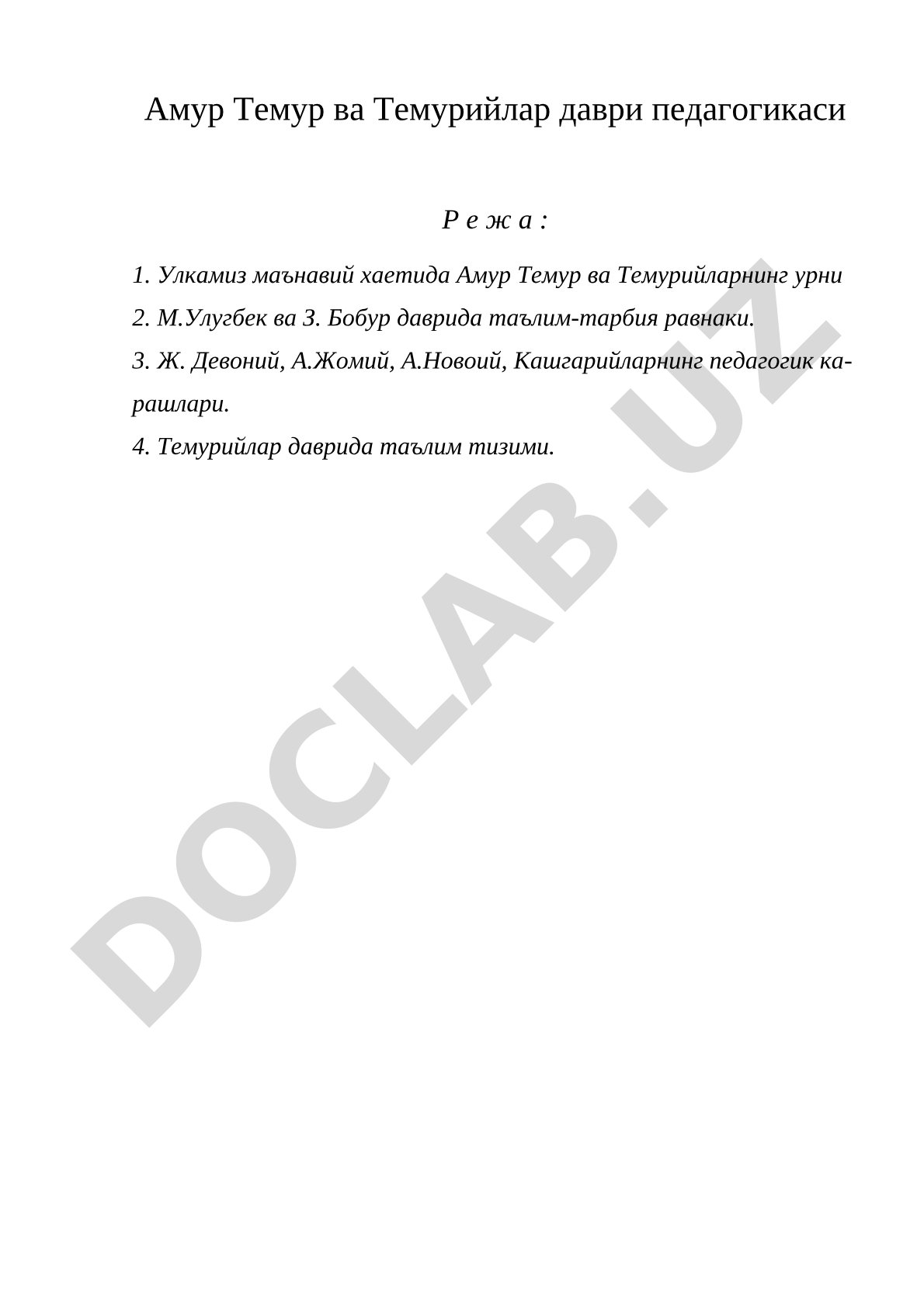 Амур Темур ва Темурийлар даври педагогикаси

Р е ж а :

1. Улкамиз маънавий хаетида Амур Темур ва Темурийларнинг урни

2. М.Улугбек ва З. Бобур даврида таълим-тарбия равнаки.

3. Ж. Девоний, А.Жомий, А.Новоий, Кашгарийларнинг педагогик карашлари.

4. Темурийлар даврида таълим тизими.

DOCLAB.UZ